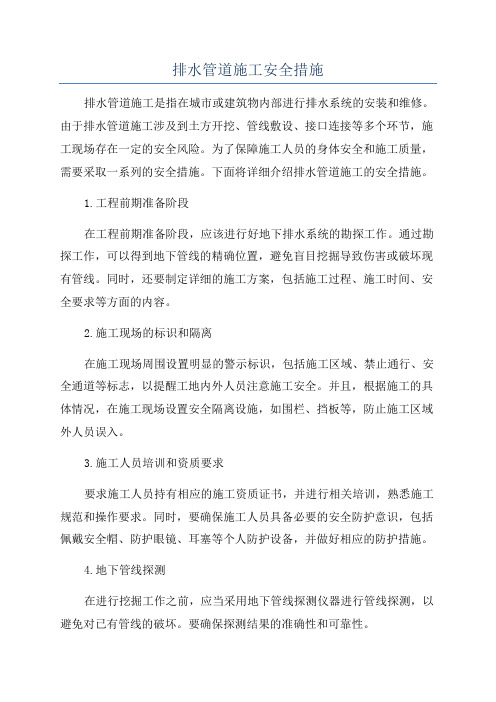 排水管道施工安全措施

排水管道施工是指在城市或建筑物内部进行排水系统的安装和维修。由于排水管道施工涉及到土方开挖、管线敷设、接口连接等多个环节，施工现场存在一定的安全风险。为了保障施工人员的身体安全和施工质量，需要采取一系列的安全措施。下面将详细介绍排水管道施工的安全措施。

1.工程前期准备阶段

在工程前期准备阶段，应该进行好地下排水系统的勘探工作。通过勘探工作，可以得到地下管线的精确位置，避免盲目挖掘导致伤害或破坏现有管线。同时，还要制定详细的施工方案，包括施工过程、施工时间、安全要求等方面的内容。

2.施工现场的标识和隔离

在施工现场周围设置明显的警示标识，包括施工区域、禁止通行、安全通道等标志，以提醒工地内外人员注意施工安全。并且，根据施工的具体情况，在施工现场设置安全隔离设施，如围栏、挡板等，防止施工区域外人员误入。

3.施工人员培训和资质要求

要求施工人员持有相应的施工资质证书，并进行相关培训，熟悉施工规范和操作要求。同时，要确保施工人员具备必要的安全防护意识，包括佩戴安全帽、防护眼镜、耳塞等个人防护设备，并做好相应的防护措施。

4.地下管线探测

在进行挖掘工作之前，应当采用地下管线探测仪器进行管线探测，以避免对已有管线的破坏。要确保探测结果的准确性和可靠性。